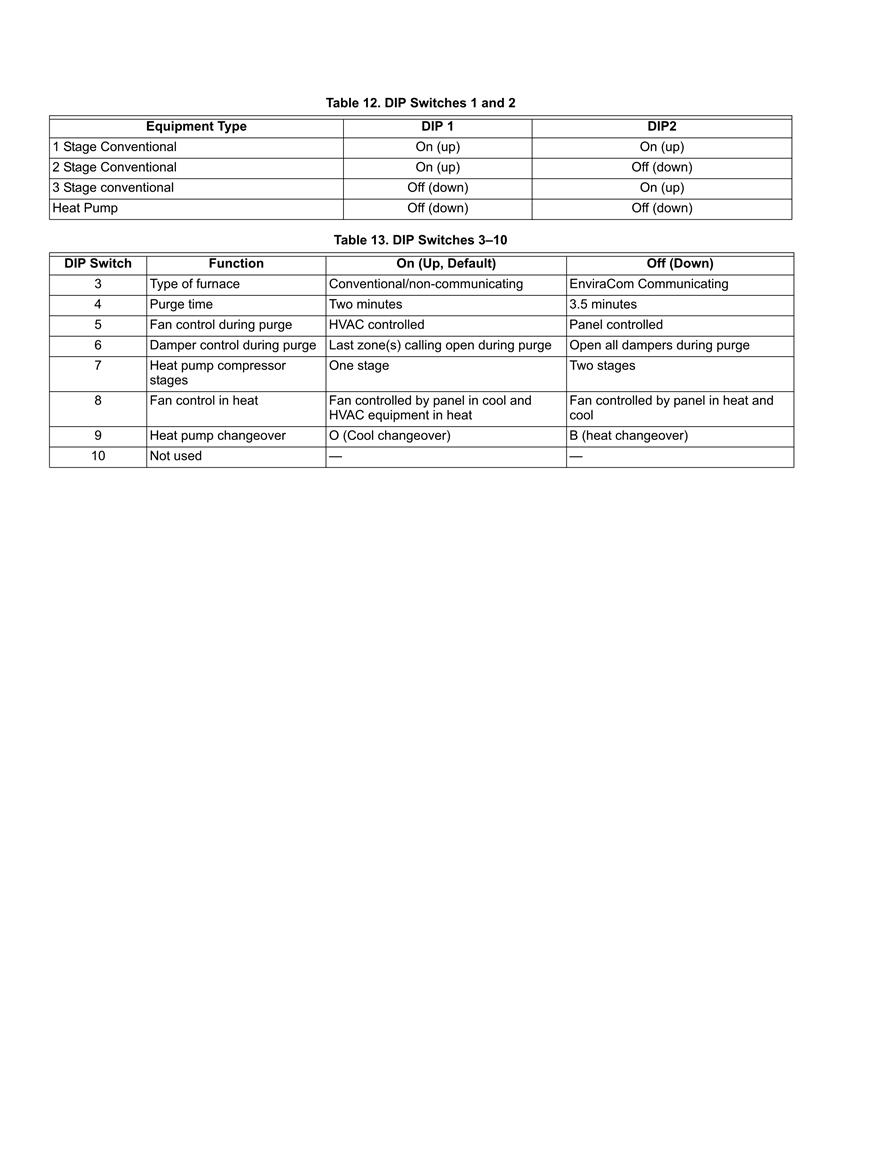 Table 12. DIP Switches 1 and 2

| Equipment Type | DIP 1 | DIP2 |
|---|---|---|
| 1 Stage Conventional | On (up) | On (up) |
| 2 Stage Conventional | On (up) | Off (down) |
| 3 Stage conventional | Off (down) | On (up) |
| Heat Pump | Off (down) | Off (down) |

Table 13. DIP Switches 3–10

| DIP Switch | Function | On (Up, Default) | Off (Down) |
|---|---|---|---|
| 3 | Type of furnace | Conventional/non-communicating | EnviraCom Communicating |
| 4 | Purge time | Two minutes | 3.5 minutes |
| 5 | Fan control during purge | HVAC controlled | Panel controlled |
| 6 | Damper control during purge | Last zone(s) calling open during purge | Open all dampers during purge |
| 7 | Heat pump compressor stages | One stage | Two stages |
| 8 | Fan control in heat | Fan controlled by panel in cool and HVAC equipment in heat | Fan controlled by panel in heat and cool |
| 9 | Heat pump changeover | O (Cool changeover) | B (heat changeover) |
| 10 | Not used | — | — |